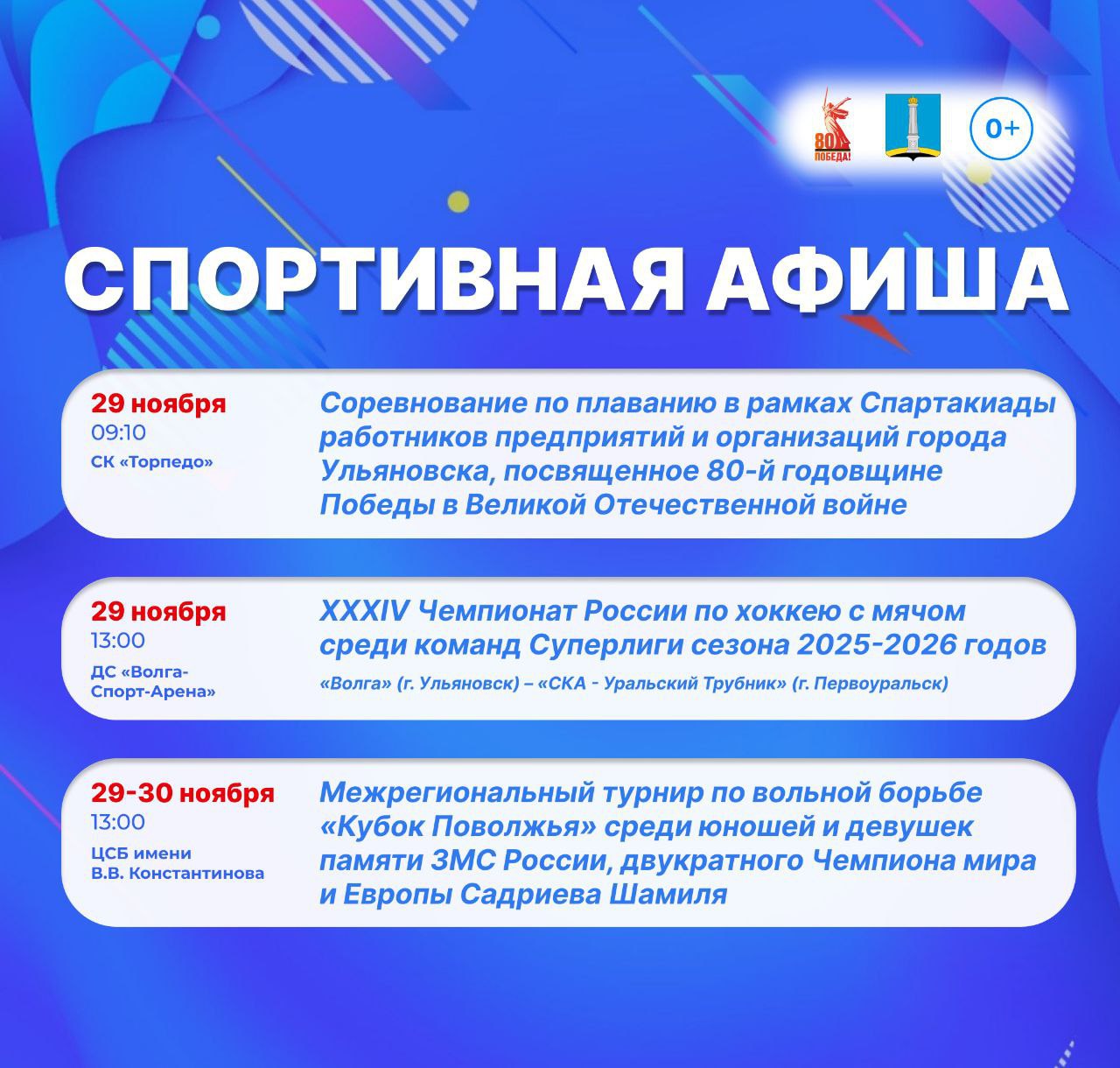 80
ПОБЕДА!

0+

СПОРТИВНАЯ АФИША

29 ноября
09:10
СК «Торпедо»

Соревнование по плаванию в рамках Спартакиады работников предприятий и организаций города Ульяновска, посвященное 80-й годовщине Победы в Великой Отечественной войне

29 ноября
13:00
ДС «Волга-Спорт-Арена»

XXXIV Чемпионат России по хоккею с мячом среди команд Суперлиги сезона 2025-2026 годов

«Волга» (г. Ульяновск) – «СКА - Уральский Трубник» (г. Первоуральск)

29-30 ноября
13:00
ЦСБ имени В.В. Константинова

Межрегиональный турнир по вольной борьбе «Кубок Поволжья» среди юношей и девушек памяти ЗМС России, двукратного Чемпиона мира и Европы Садриева Шамиля